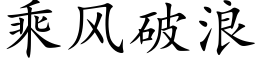 乘风破浪